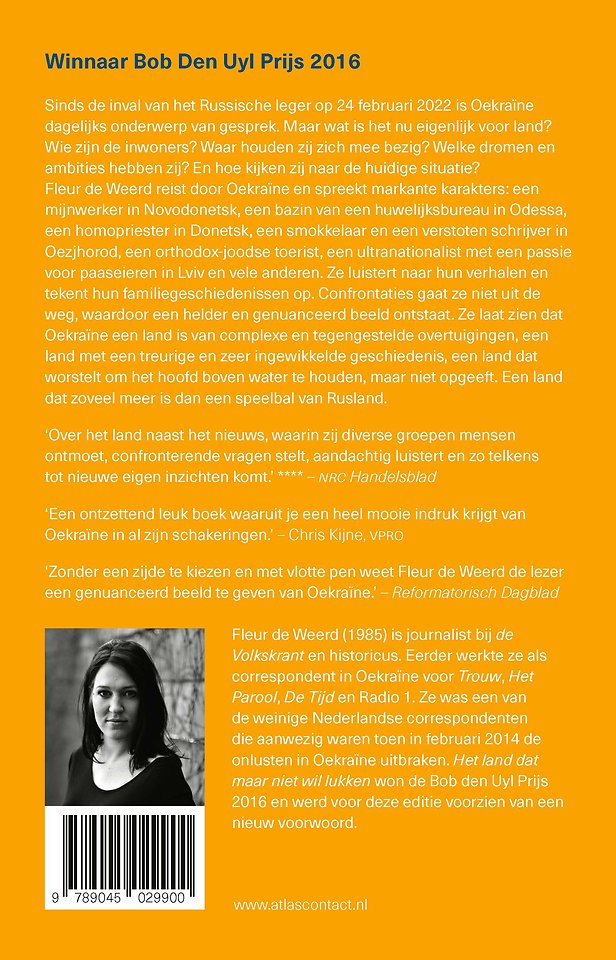 Winnaar Bob Den Uyl Prijs 2016

Sinds de inval van het Russische leger op 24 februari 2022 is Oekraïne dagelijks onderwerp van gesprek. Maar wat is het nu eigenlijk voor land? Wie zijn de inwoners? Waar houden zij zich mee bezig? Welke dromen en ambities hebben zij? En hoe kijken zij naar de huidige situatie?
Fleur de Weerd reist door Oekraïne en spreekt markante karakters: een mijnwerker in Novodonetsk, een bazin van een huwelijksbureau in Odessa, een homopriester in Donetsk, een smokkelaar en een verstoten schrijver in Oezjhorod, een orthodox-joodse toerist, een ultranationalist met een passie voor paaseieren in Lviv en vele anderen. Ze luistert naar hun verhalen en tekent hun familiegeschiedenissen op. Confrontaties gaat ze niet uit de weg, waardoor een helder en genuanceerd beeld ontstaat. Ze laat zien dat Oekraïne een land is van complexe en tegengestelde overtuigingen, een land met een treurige en zeer ingewikkelde geschiedenis, een land dat worstelt om het hoofd boven water te houden, maar niet opgeeft. Een land dat zoveel meer is dan een speelbal van Rusland.

'Over het land naast het nieuws, waarin zij diverse groepen mensen ontmoet, confronterende vragen stelt, aandachtig luistert en zo telkens tot nieuwe eigen inzichten komt.' **** – NRC Handelsblad

'Een ontzettend leuk boek waaruit je een heel mooie indruk krijgt van Oekraïne in al zijn schakeringen.' – Chris Kijne, VPRO

'Zonder een zijde te kiezen en met vlotte pen weet Fleur de Weerd de lezer een genuanceerd beeld te geven van Oekraïne.' – Reformatorisch Dagblad

Fleur de Weerd (1985) is journalist bij de Volkskrant en historicus. Eerder werkte ze als correspondent in Oekraïne voor Trouw, Het Parool, De Tijd en Radio 1. Ze was een van de weinige Nederlandse correspondenten die aanwezig waren toen in februari 2014 de onlusten in Oekraïne uitbraken. Het land dat maar niet wil lukken won de Bob den Uyl Prijs 2016 en werd voor deze editie voorzien van een nieuw voorwoord.

9 789045 029900

www.atlascontact.nl